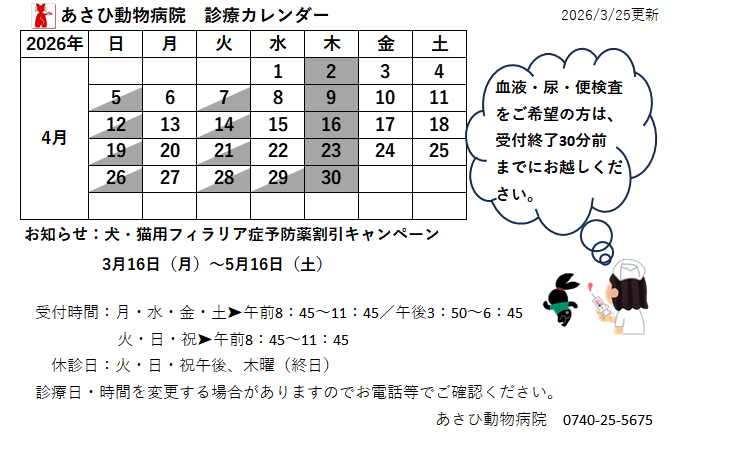 あさひ動物病院　診療カレンダー

2026/3/25更新

| 2026年 | 日 | 月 | 火 | 水 | 木 | 金 | 土 |
|---|---|---|---|---|---|---|---|
| 4月 | | | | 1 | 2 | 3 | 4 |
| | 5 | 6 | 7 | 8 | 9 | 10 | 11 |
| | 12 | 13 | 14 | 15 | 16 | 17 | 18 |
| | 19 | 20 | 21 | 22 | 23 | 24 | 25 |
| | 26 | 27 | 28 | 29 | 30 | | |
| | | | | | | | |

血液・尿・便検査をご希望の方は、受付終了30分前までにお越しください。

お知らせ：犬・猫用フィラリア症予防薬割引キャンペーン

3月16日（月）～5月16日（土）

受付時間：月・水・金・土➤午前8：45～11：45／午後3：50～6：45

火・日・祝➤午前8：45～11：45

休診日：火・日・祝午後、木曜（終日）

診療日・時間を変更する場合がありますのでお電話等でご確認ください。

あさひ動物病院　0740-25-5675